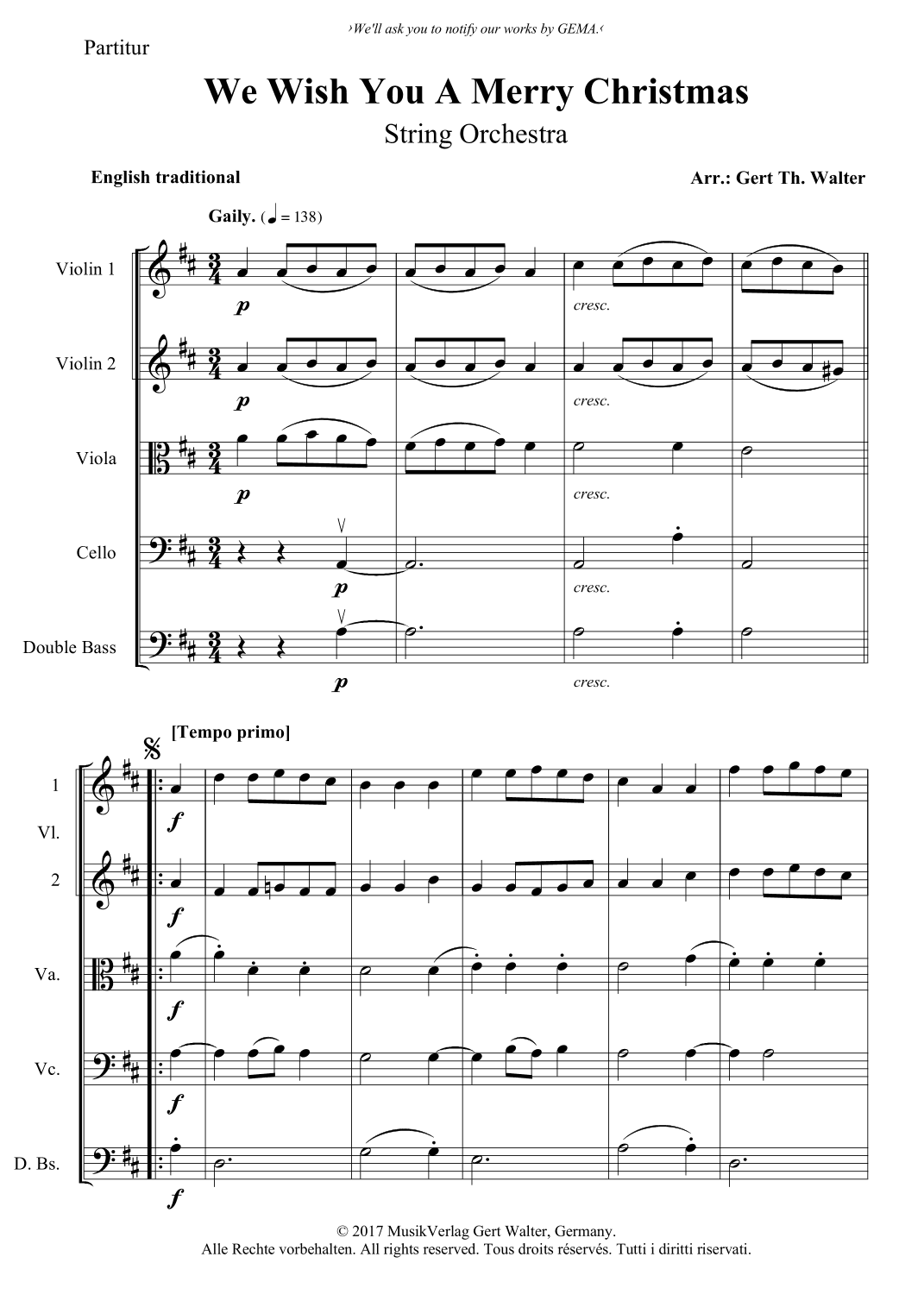 ›We'll ask you to notify our works by GEMA.‹

Partitur

We Wish You A Merry Christmas

String Orchestra

English traditional

Arr.: Gert Th. Walter

Gaily. (♩ = 138)

Violin 1

p

cresc.

Violin 2

p

cresc.

Viola

p

cresc.

Cello

p

cresc.

Double Bass

p

cresc.

[Tempo primo]

1

Vl.

2

f

f

Va.

f

Vc.

f

D. Bs.

f

© 2017 MusikVerlag Gert Walter, Germany.
Alle Rechte vorbehalten. All rights reserved. Tous droits réservés. Tutti i diritti riservati.